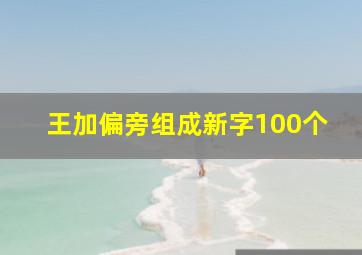 王加偏旁组成新字100个